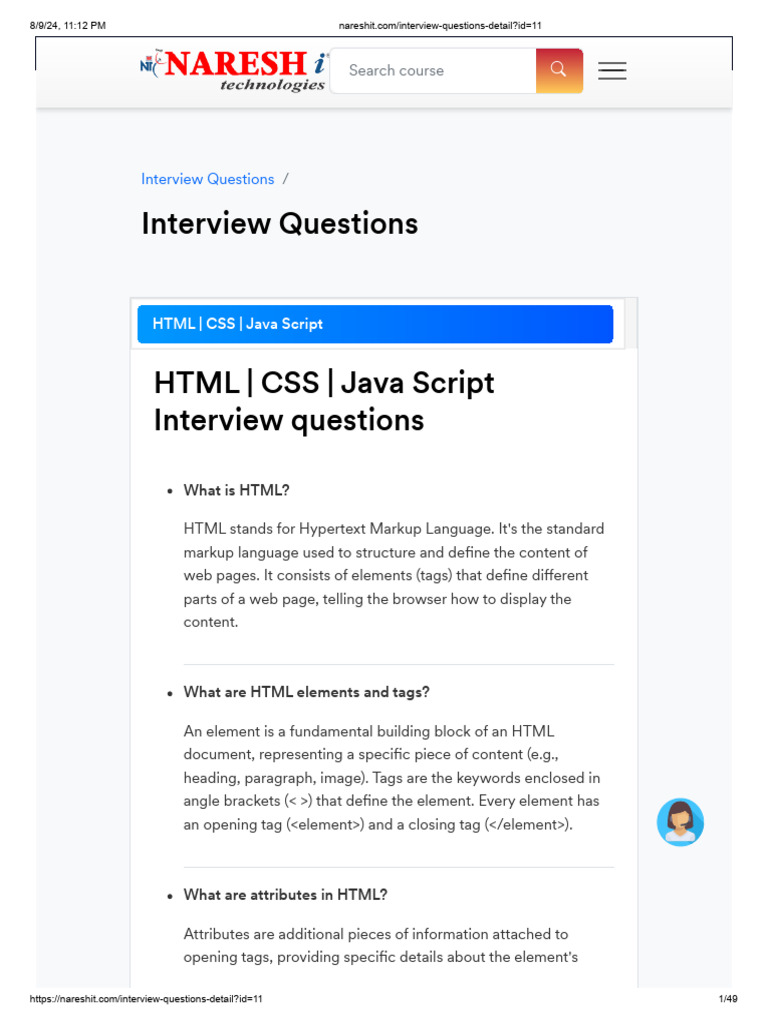 8/9/24, 11:12 PM
nareshit.com/interview-questions-detail?id=11

NARESH i
technologies

Search course

Interview Questions /

Interview Questions

HTML | CSS | Java Script

HTML | CSS | Java Script Interview questions

• What is HTML?

HTML stands for Hypertext Markup Language. It's the standard markup language used to structure and define the content of web pages. It consists of elements (tags) that define different parts of a web page, telling the browser how to display the content.

• What are HTML elements and tags?

An element is a fundamental building block of an HTML document, representing a specific piece of content (e.g., heading, paragraph, image). Tags are the keywords enclosed in angle brackets (< >) that define the element. Every element has an opening tag (<element>) and a closing tag (</element>).

• What are attributes in HTML?

Attributes are additional pieces of information attached to opening tags, providing specific details about the element's

https://nareshit.com/interview-questions-detail?id=11
1/49